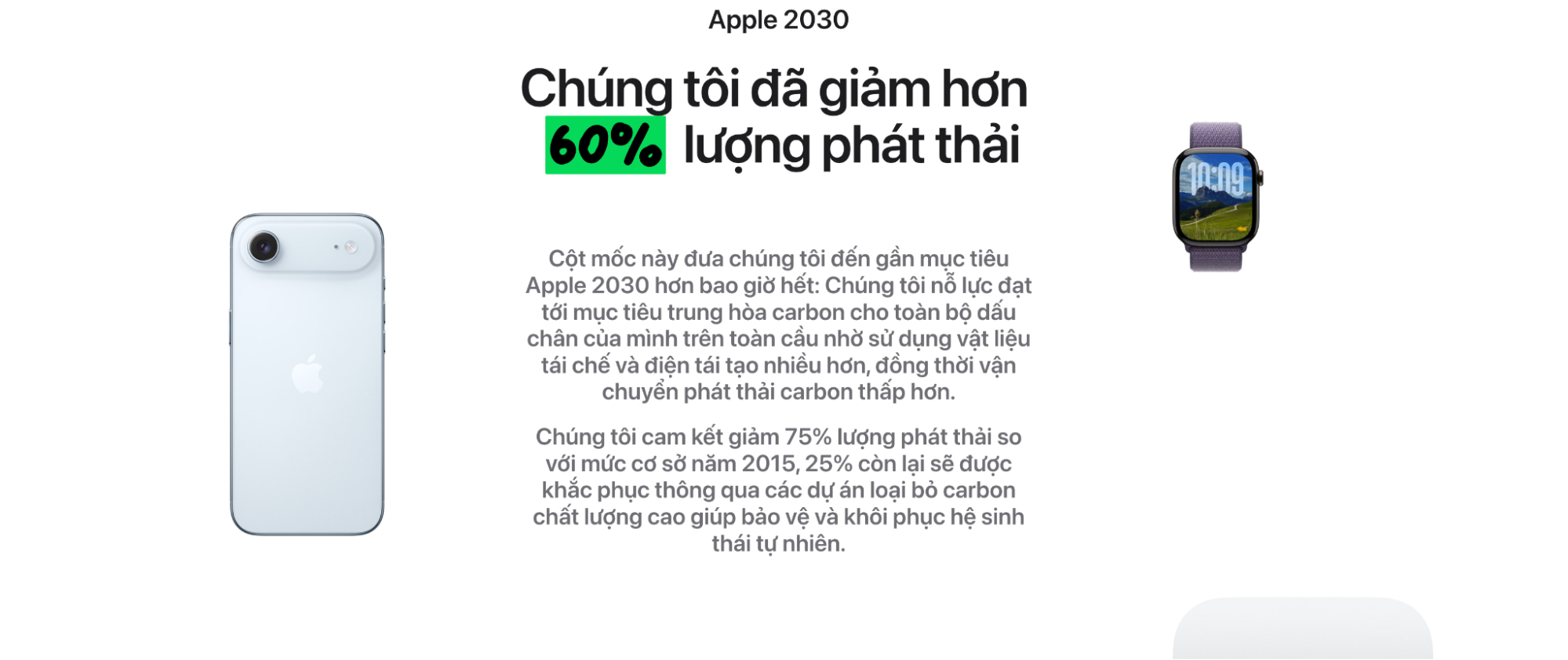 Apple 2030

Chúng tôi đã giảm hơn 60% lượng phát thải

10:09

Cột mốc này đưa chúng tôi đến gần mục tiêu Apple 2030 hơn bao giờ hết: Chúng tôi nỗ lực đạt tới mục tiêu trung hòa carbon cho toàn bộ dấu chân của mình trên toàn cầu nhờ sử dụng vật liệu tái chế và điện tái tạo nhiều hơn, đồng thời vận chuyển phát thải carbon thấp hơn.

Chúng tôi cam kết giảm 75% lượng phát thải so với mức cơ sở năm 2015, 25% còn lại sẽ được khắc phục thông qua các dự án loại bỏ carbon chất lượng cao giúp bảo vệ và khôi phục hệ sinh thái tự nhiên.